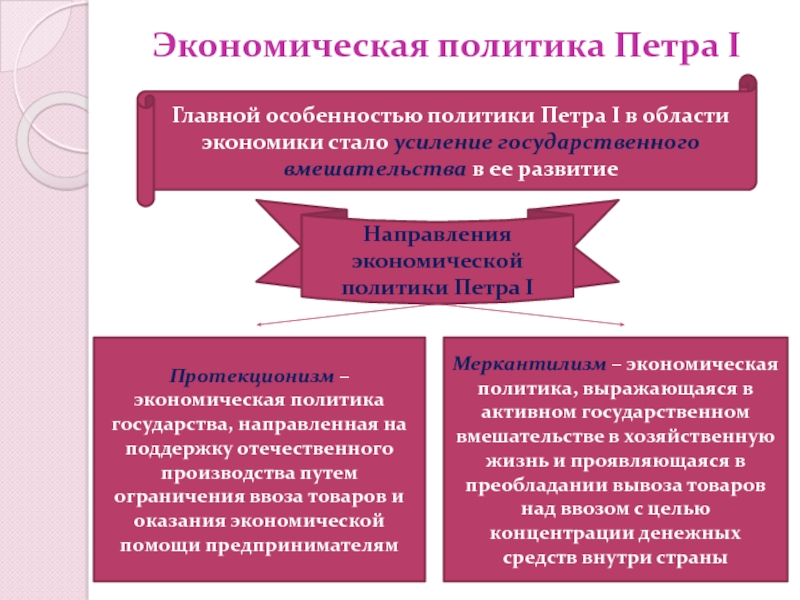 Экономическая политика Петра I

Главной особенностью политики Петра I в области экономики стало усиление государственного вмешательства в ее развитие

Направления экономической политики Петра I

Протекционизм – экономическая политика государства, направленная на поддержку отечественного производства путем ограничения ввоза товаров и оказания экономической помощи предпринимателям

Меркантилизм – экономическая политика, выражающаяся в активном государственном вмешательстве в хозяйственную жизнь и проявляющаяся в преобладании вывоза товаров над ввозом с целью концентрации денежных средств внутри страны